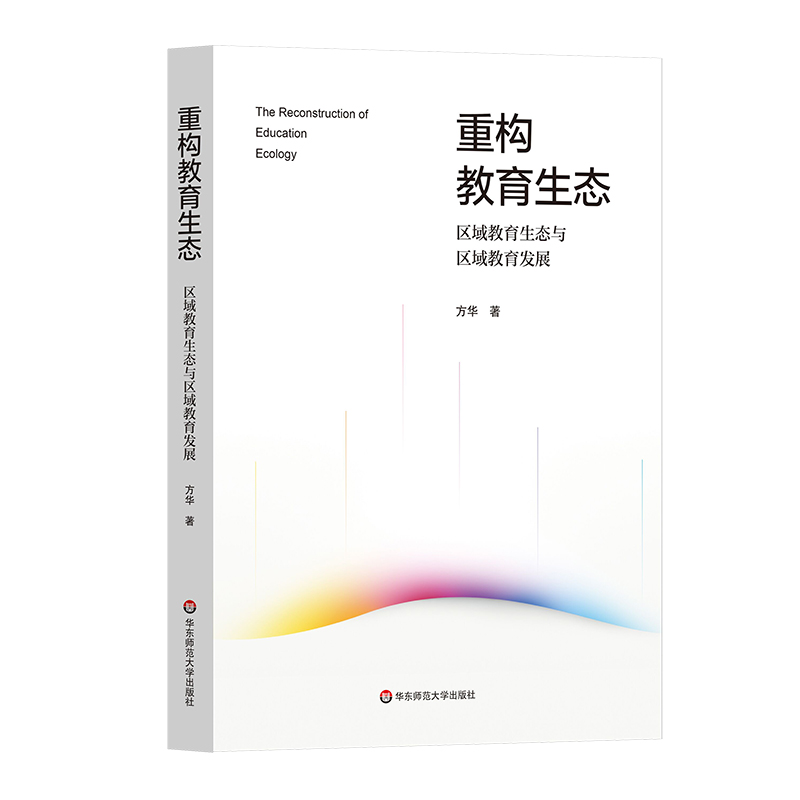 重构教育生态
区域教育生态与区域教育发展
方华 著
华东师范大学出版社

The Reconstruction of Education Ecology

重构
教育生态

区域教育生态与
区域教育发展

方华 著

华东师范大学出版社